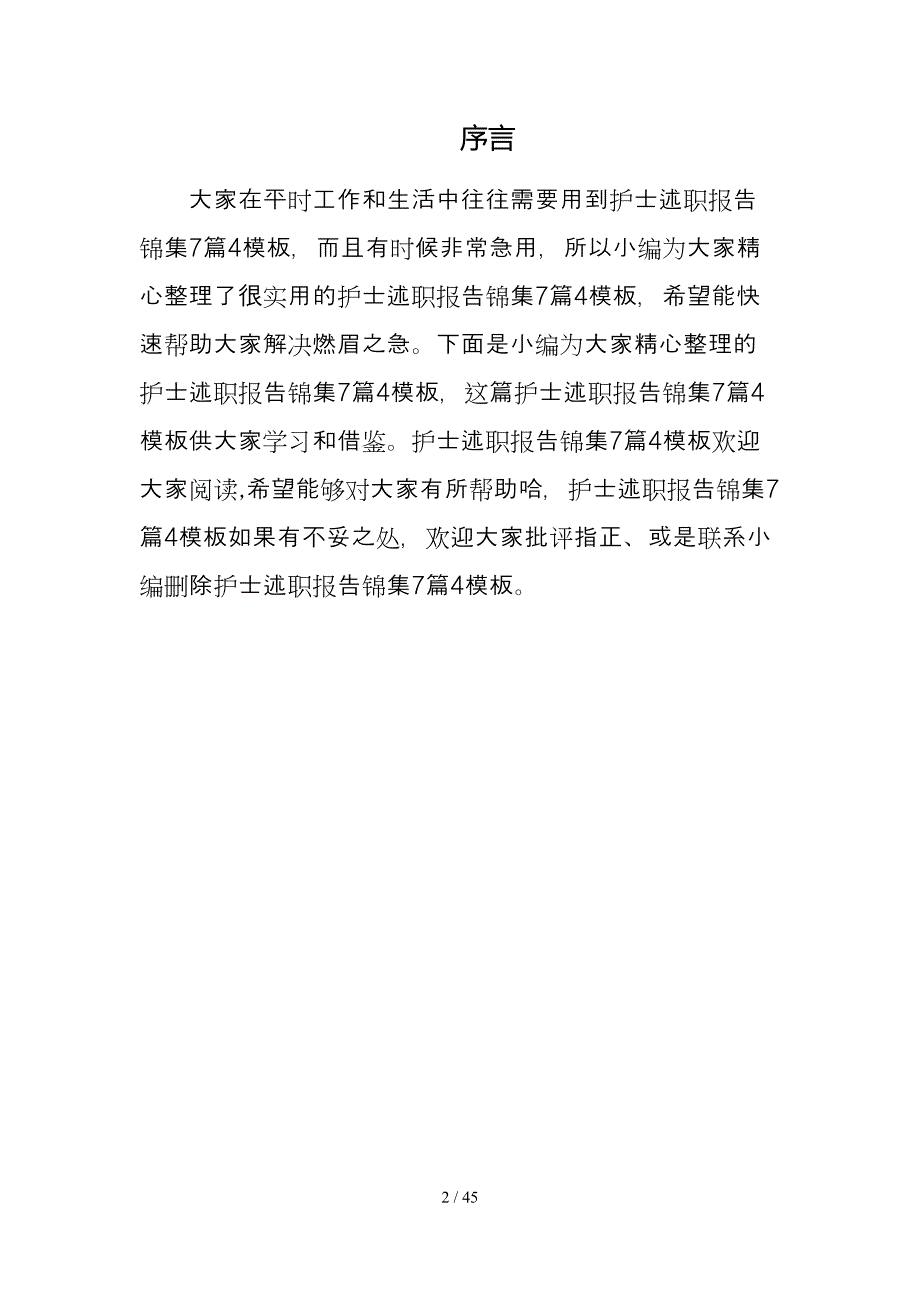 序言

大家在平时工作和生活中往往需要用到护士述职报告锦集7篇4模板，而且有时候非常急用，所以小编为大家精心整理了很实用的护士述职报告锦集7篇4模板，希望能快速帮助大家解决燃眉之急。下面是小编为大家精心整理的护士述职报告锦集7篇4模板，这篇护士述职报告锦集7篇4模板供大家学习和借鉴。护士述职报告锦集7篇4模板欢迎大家阅读,希望能够对大家有所帮助哈，护士述职报告锦集7篇4模板如果有不妥之处，欢迎大家批评指正、或是联系小编删除护士述职报告锦集7篇4模板。

2 / 45